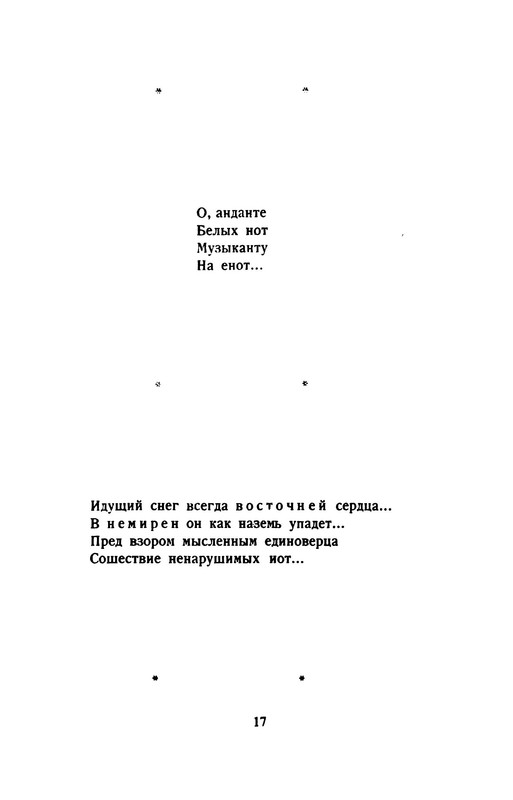 * *

О, анданте
Белых нот
Музыканту
На енот...

* *

Идущий снег всегда восточней сердца...
В немирен он как наземь упадет...
Пред взором мысленным единоверца
Сошествие ненарушимых иот...

* *

17